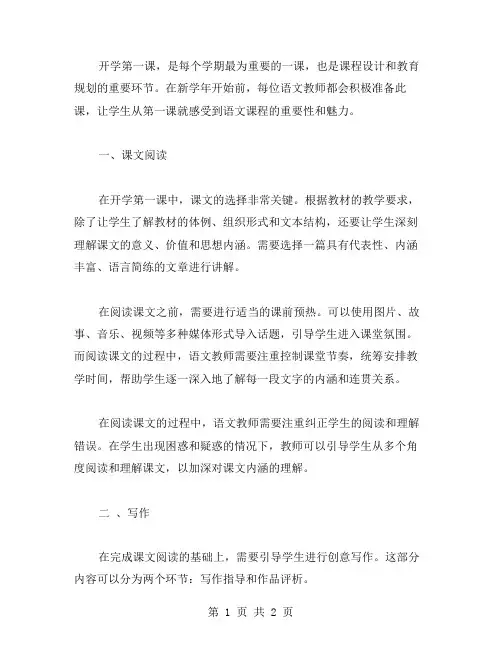 开学第一课，是每个学期最为重要的一课，也是课程设计和教育规划的重要环节。在新学年开始前，每位语文教师都会积极准备此课，让学生从第一课就感受到语文课程的重要性和魅力。

一、课文阅读

在开学第一课中，课文的选择非常关键。根据教材的教学要求，除了让学生了解教材的体例、组织形式和文本结构，还要让学生深刻理解课文的意义、价值和思想内涵。需要选择一篇具有代表性、内涵丰富、语言简练的文章进行讲解。

在阅读课文之前，需要进行适当的课前预热。可以使用图片、故事、音乐、视频等多种媒体形式导入话题，引导学生进入课堂氛围。而阅读课文的过程中，语文教师需要注重控制课堂节奏，统筹安排教学时间，帮助学生逐一深入地了解每一段文字的内涵和连贯关系。

在阅读课文的过程中，语文教师需要注重纠正学生的阅读和理解错误。在学生出现困惑和疑惑的情况下，教师可以引导学生从多个角度阅读和理解课文，以加深对课文内涵的理解。

二 、写作

在完成课文阅读的基础上，需要引导学生进行创意写作。这部分内容可以分为两个环节：写作指导和作品评析。

第 1 页 共 2 页